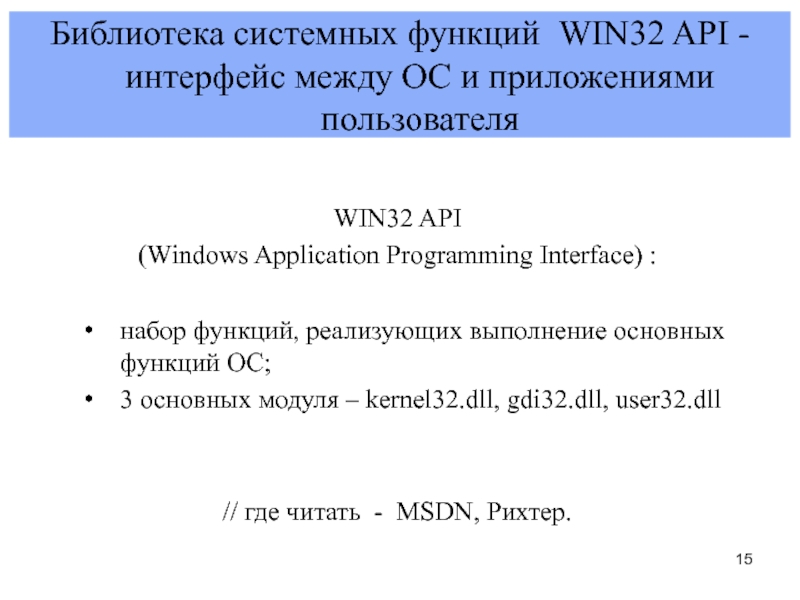 Библиотека системных функций WIN32 API - интерфейс между ОС и приложениями пользователя

WIN32 API
(Windows Application Programming Interface) :

• набор функций, реализующих выполнение основных функций ОС;
• 3 основных модуля – kernel32.dll, gdi32.dll, user32.dll

// где читать - MSDN, Рихтер.

15